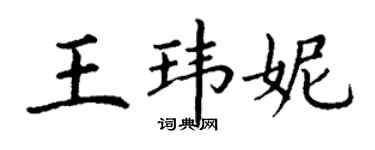 王玮妮

词典网